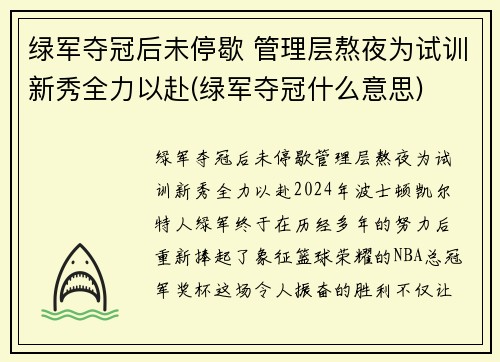 绿军夺冠后未停歇 管理层熬夜为试训新秀全力以赴(绿军夺冠什么意思)

绿军夺冠后未停歇管理层熬夜为试训新秀全力以赴2024年波士顿凯尔特人绿军终于在历经多年的努力后重新捧起了象征篮球荣耀的NBA总冠军奖杯这场令人振奋的胜利不仅让